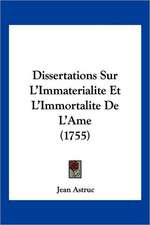 Dissertations Sur L'Immaterialite Et L'Immortalite De L'Ame (1755)

Jean Astruc